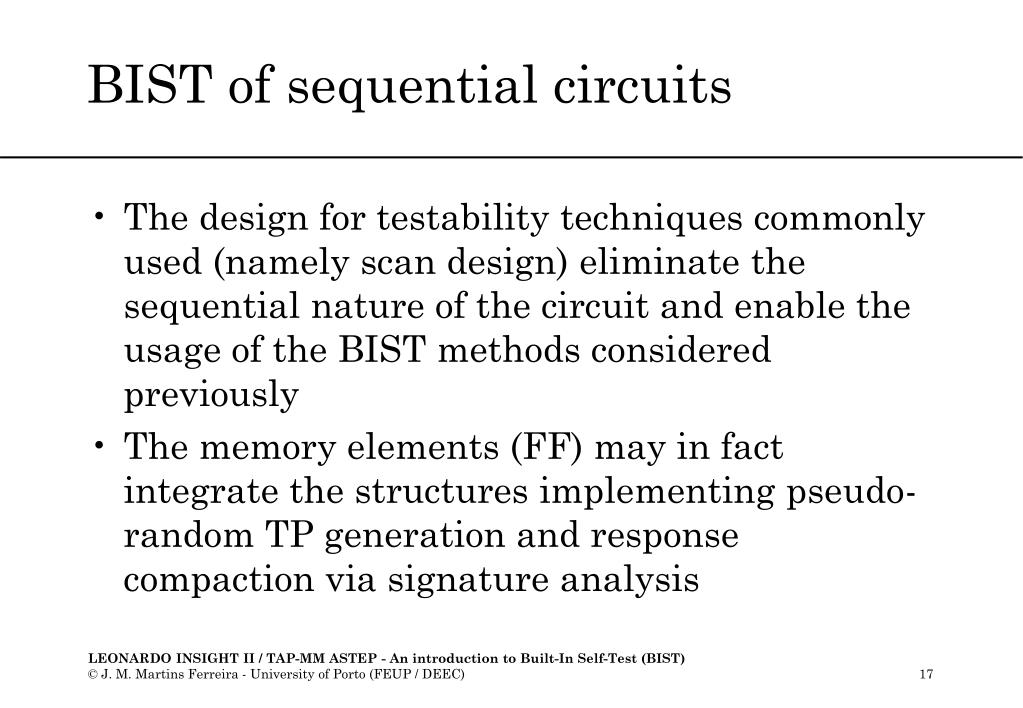 BIST of sequential circuits

• The design for testability techniques commonly used (namely scan design) eliminate the sequential nature of the circuit and enable the usage of the BIST methods considered previously

• The memory elements (FF) may in fact integrate the structures implementing pseudo-random TP generation and response compaction via signature analysis

LEONARDO INSIGHT II / TAP-MM ASTEP - An introduction to Built-In Self-Test (BIST)
© J. M. Martins Ferreira - University of Porto (FEUP / DEEC)

17